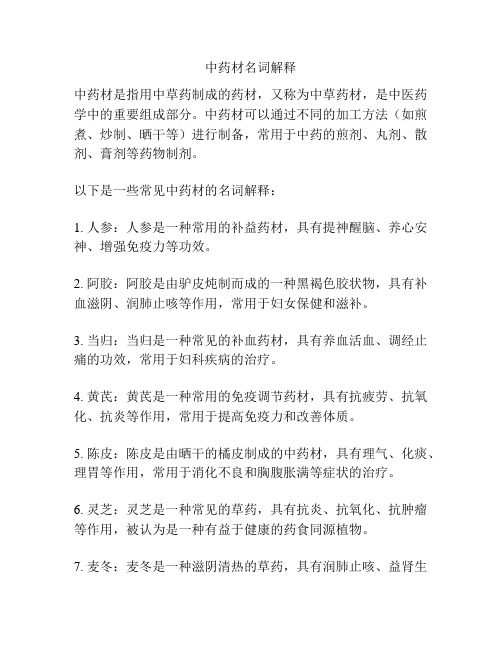 中药材名词解释

中药材是指用中草药制成的药材，又称为中草药材，是中医药学中的重要组成部分。中药材可以通过不同的加工方法（如煎煮、炒制、晒干等）进行制备，常用于中药的煎剂、丸剂、散剂、膏剂等药物制剂。

以下是一些常见中药材的名词解释：

1. 人参：人参是一种常用的补益药材，具有提神醒脑、养心安神、增强免疫力等功效。

2. 阿胶：阿胶是由驴皮炖制而成的一种黑褐色胶状物，具有补血滋阴、润肺止咳等作用，常用于妇女保健和滋补。

3. 当归：当归是一种常见的补血药材，具有养血活血、调经止痛的功效，常用于妇科疾病的治疗。

4. 黄芪：黄芪是一种常用的免疫调节药材，具有抗疲劳、抗氧化、抗炎等作用，常用于提高免疫力和改善体质。

5. 陈皮：陈皮是由晒干的橘皮制成的中药材，具有理气、化痰、理胃等作用，常用于消化不良和胸腹胀满等症状的治疗。

6. 灵芝：灵芝是一种常见的草药，具有抗炎、抗氧化、抗肿瘤等作用，被认为是一种有益于健康的药食同源植物。

7. 麦冬：麦冬是一种滋阴清热的草药，具有润肺止咳、益肾生